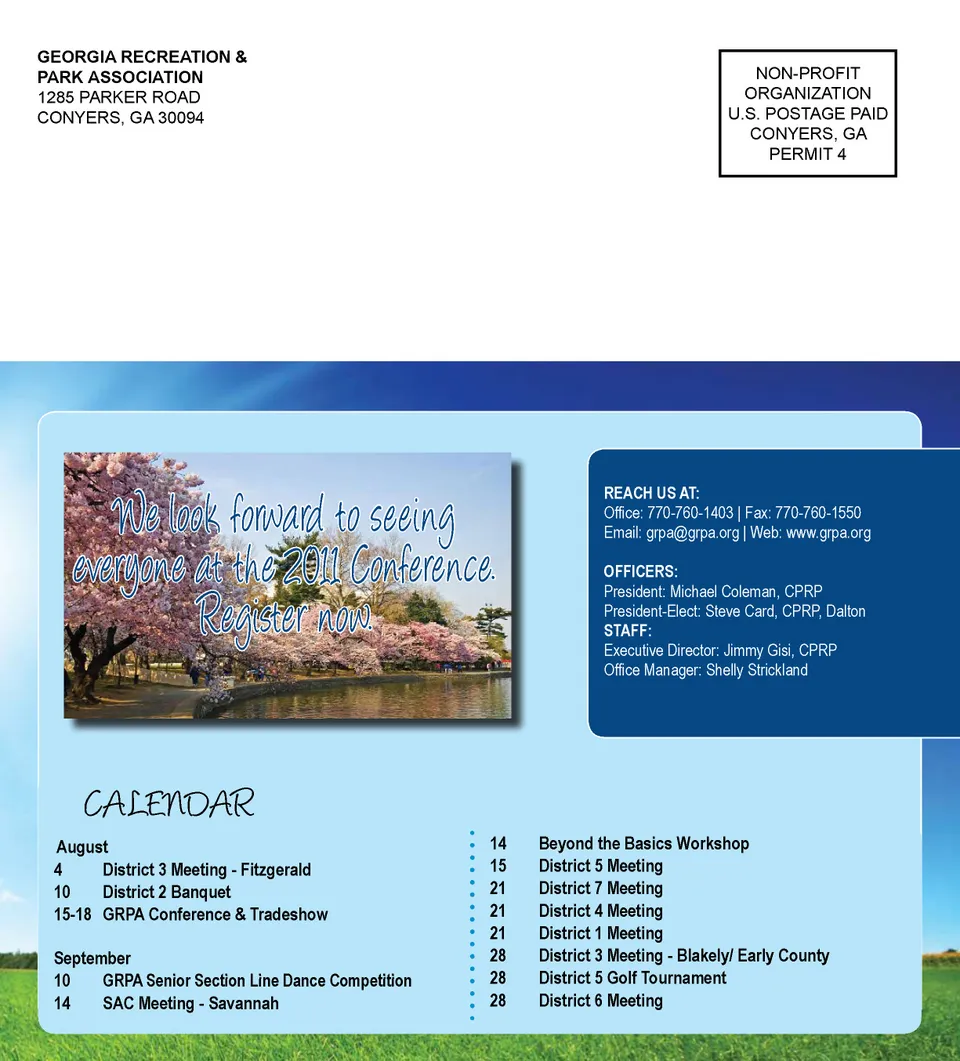 GEORGIA RECREATION &
PARK ASSOCIATION
1285 PARKER ROAD
CONYERS, GA 30094

NON-PROFIT
ORGANIZATION
U.S. POSTAGE PAID
CONYERS, GA
PERMIT 4

We look forward to seeing everyone at the 2011 Conference. Register now.

REACH US AT:
Office: 770-760-1403 | Fax: 770-760-1550
Email: grpa@grpa.org | Web: www.grpa.org

OFFICERS:
President: Michael Coleman, CPRP
President-Elect: Steve Card, CPRP, Dalton
STAFF:
Executive Director: Jimmy Gisi, CPRP
Office Manager: Shelly Strickland

CALENDAR

August
4 District 3 Meeting - Fitzgerald
10 District 2 Banquet
15-18 GRPA Conference & Tradeshow

September
10 GRPA Senior Section Line Dance Competition
14 SAC Meeting - Savannah
14 Beyond the Basics Workshop
15 District 5 Meeting
21 District 7 Meeting
21 District 4 Meeting
21 District 1 Meeting
28 District 3 Meeting - Blakely/ Early County
28 District 5 Golf Tournament
28 District 6 Meeting